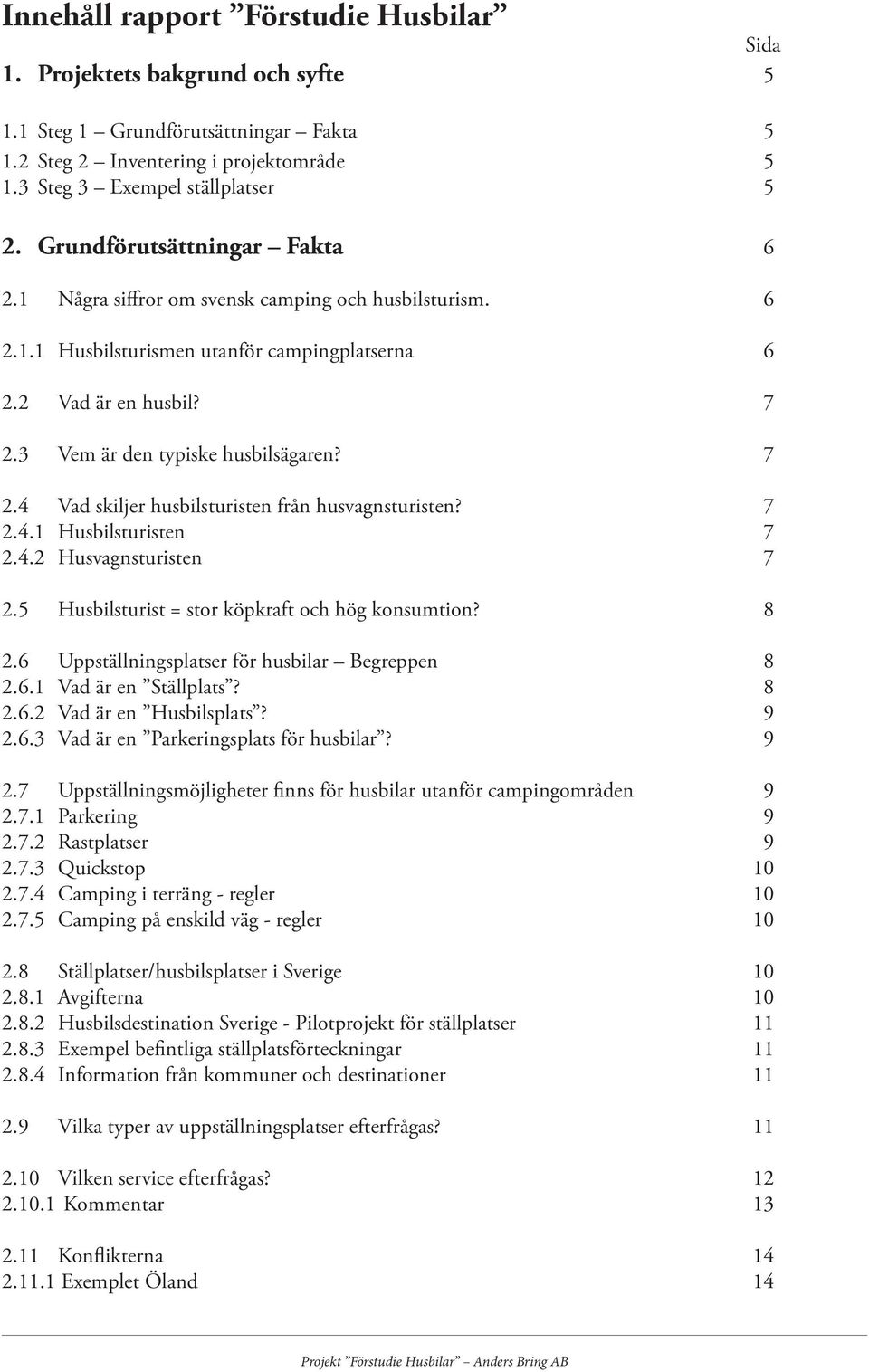 Innehåll rapport ”Förstudie Husbilar”

Sida

1. Projektets bakgrund och syfte 5

1.1 Steg 1 – Grundförutsättningar – Fakta 5
1.2 Steg 2 – Inventering i projektområde 5
1.3 Steg 3 – Exempel ställplatser 5

2. Grundförutsättningar – Fakta 6

2.1 Några siffror om svensk camping och husbilsturism. 6

2.1.1 Husbilsturismen utanför campingplatserna 6

2.2 Vad är en husbil? 7

2.3 Vem är den typiske husbilsägaren? 7

2.4 Vad skiljer husbilsturisten från husvagnsturisten? 7
2.4.1 Husbilsturisten 7
2.4.2 Husvagnsturisten 7

2.5 Husbilsturist = stor köpkraft och hög konsumtion? 8

2.6 Uppställningsplatser för husbilar – Begreppen 8
2.6.1 Vad är en ”Ställplats”? 8
2.6.2 Vad är en ”Husbilsplats”? 9
2.6.3 Vad är en ”Parkeringsplats för husbilar”? 9

2.7 Uppställningsmöjligheter finns för husbilar utanför campingområden 9
2.7.1 Parkering 9
2.7.2 Rastplatser 9
2.7.3 Quickstop 10
2.7.4 Camping i terräng - regler 10
2.7.5 Camping på enskild väg - regler 10

2.8 Ställplatser/husbilsplatser i Sverige 10
2.8.1 Avgifterna 10
2.8.2 Husbilsdestination Sverige - Pilotprojekt för ställplatser 11
2.8.3 Exempel befintliga ställplatsförteckningar 11
2.8.4 Information från kommuner och destinationer 11

2.9 Vilka typer av uppställningsplatser efterfrågas? 11

2.10 Vilken service efterfrågas? 12
2.10.1 Kommentar 13

2.11 Konflikterna 14
2.11.1 Exemplet Öland 14

Projekt ”Förstudie Husbilar” – Anders Bring AB